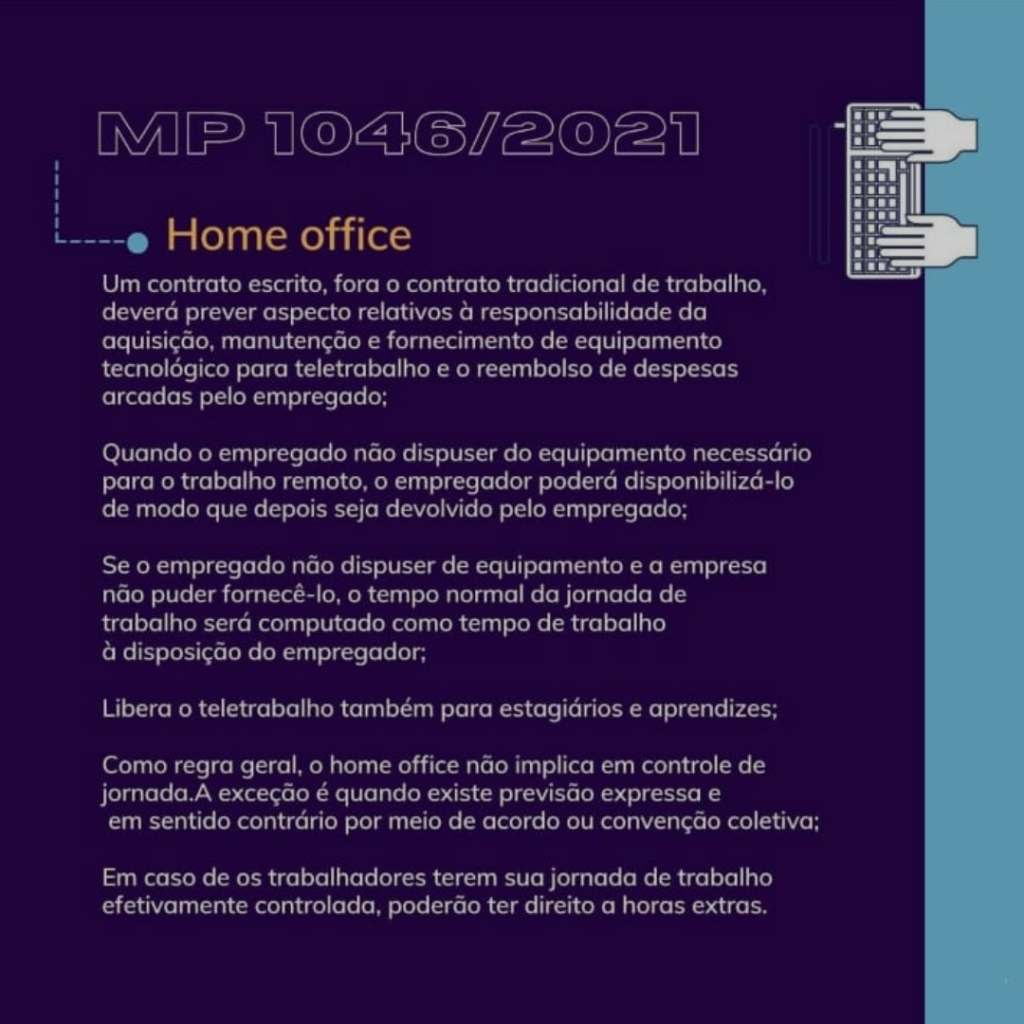 MP 1046/2021

Home office

Um contrato escrito, fora o contrato tradicional de trabalho, deverá prever aspecto relativos à responsabilidade da aquisição, manutenção e fornecimento de equipamento tecnológico para teletrabalho e o reembolso de despesas arcadas pelo empregado;

Quando o empregado não dispuser do equipamento necessário para o trabalho remoto, o empregador poderá disponibilizá-lo de modo que depois seja devolvido pelo empregado;

Se o empregado não dispuser de equipamento e a empresa não puder fornecê-lo, o tempo normal da jornada de trabalho será computado como tempo de trabalho à disposição do empregador;

Libera o teletrabalho também para estagiários e aprendizes;

Como regra geral, o home office não implica em controle de jornada.A exceção é quando existe previsão expressa e em sentido contrário por meio de acordo ou convenção coletiva;

Em caso de os trabalhadores terem sua jornada de trabalho efetivamente controlada, poderão ter direito a horas extras.